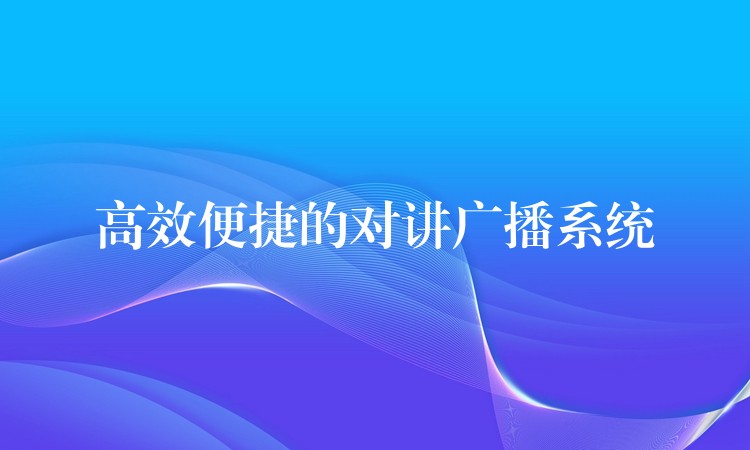 高效便捷的对讲广播系统